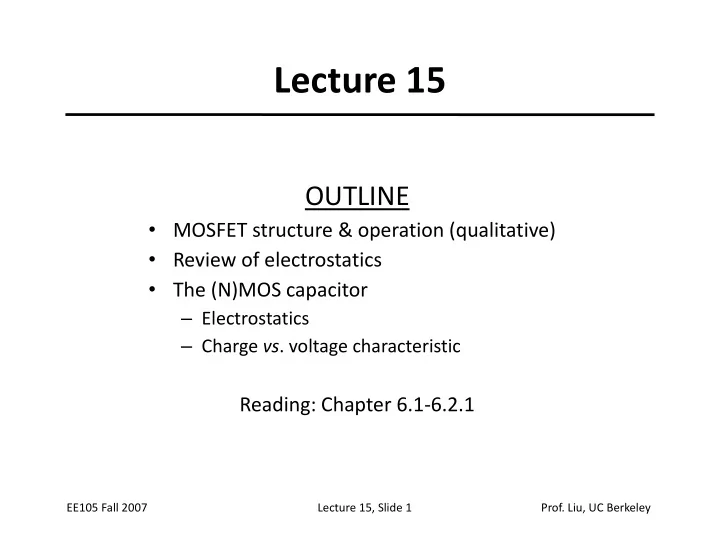 Lecture 15

OUTLINE

• MOSFET structure & operation (qualitative)
• Review of electrostatics
• The (N)MOS capacitor
– Electrostatics
– Charge vs. voltage characteristic

Reading: Chapter 6.1-6.2.1

EE105 Fall 2007

Lecture 15, Slide 1

Prof. Liu, UC Berkeley